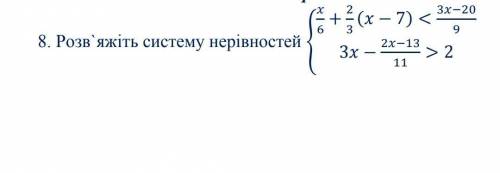 8. Розв`яжіть систему нерівностей $\begin{cases} \frac{x}{6}+\frac{2}{3}(x-7)<\frac{3x-20}{9} \\ 3x-\frac{2x-13}{11}>2 \end{cases}$